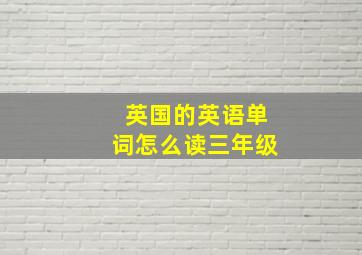 英国的英语单词怎么读三年级